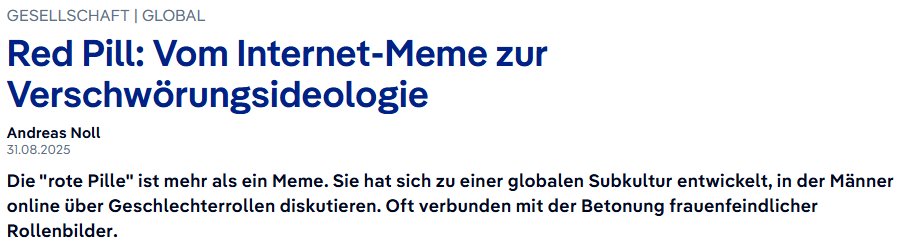 GESELLSCHAFT | GLOBAL

Red Pill: Vom Internet-Meme zur Verschwörungsideologie

Andreas Noll
31.08.2025

Die "rote Pille" ist mehr als ein Meme. Sie hat sich zu einer globalen Subkultur entwickelt, in der Männer online über Geschlechterrollen diskutieren. Oft verbunden mit der Betonung frauenfeindlicher Rollenbilder.